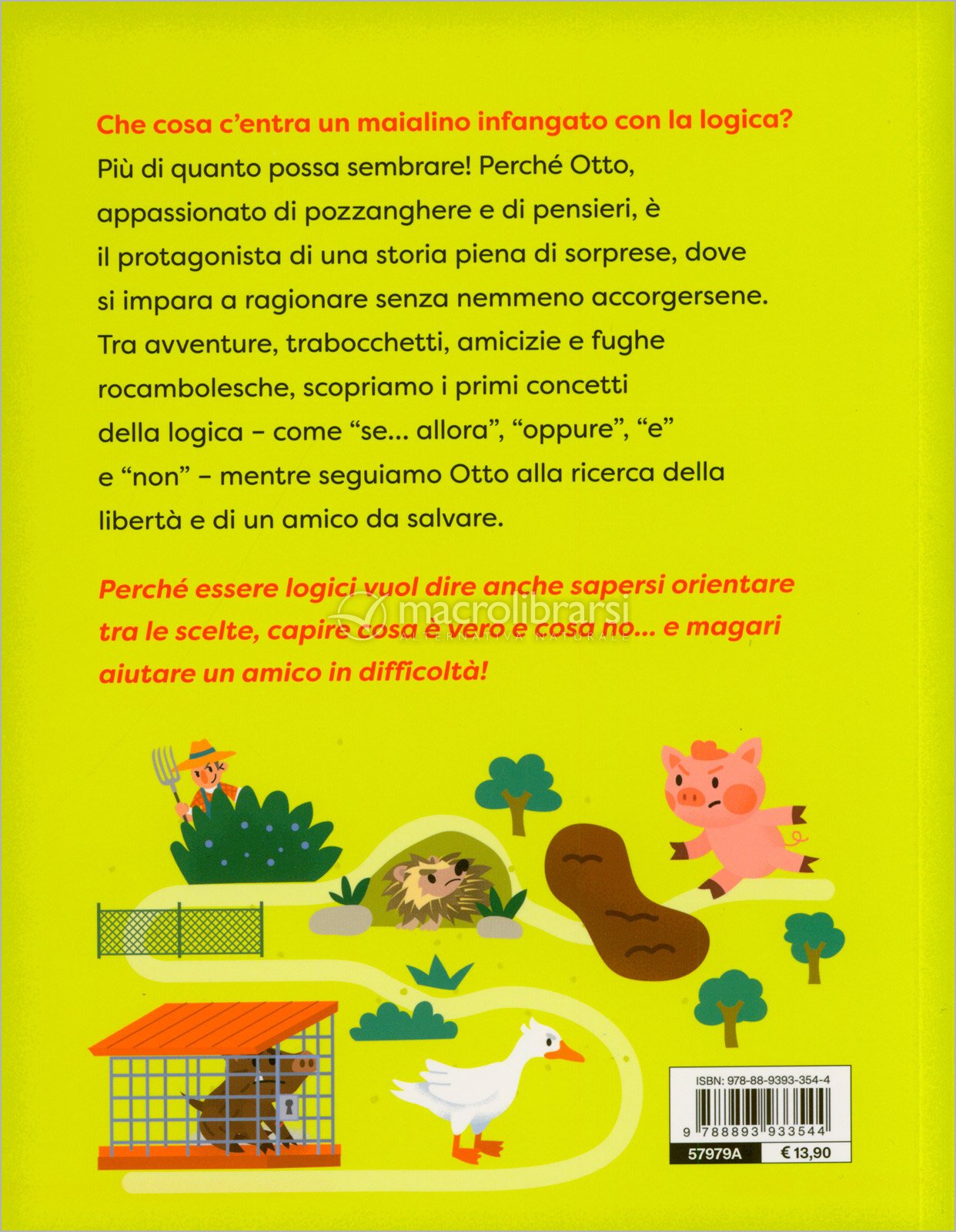 Che cosa c'entra un maialino infangato con la logica?

Più di quanto possa sembrare! Perché Otto, appassionato di pozzanghere e di pensieri, è il protagonista di una storia piena di sorprese, dove si impara a ragionare senza nemmeno accorgersene. Tra avventure, trabocchetti, amicizie e fughe rocambolesche, scopriamo i primi concetti della logica – come "se... allora", "oppure", "e" e "non" – mentre seguiamo Otto alla ricerca della libertà e di un amico da salvare.

Perché essere logici vuol dire anche sapersi orientare tra le scelte, capire cosa è vero e cosa no... e magari aiutare un amico in difficoltà!

macrolibrarsi
ALTERNATIVA NATURALE

ISBN: 978-88-9393-354-4

9 788893 933544

57979A
€ 13,90